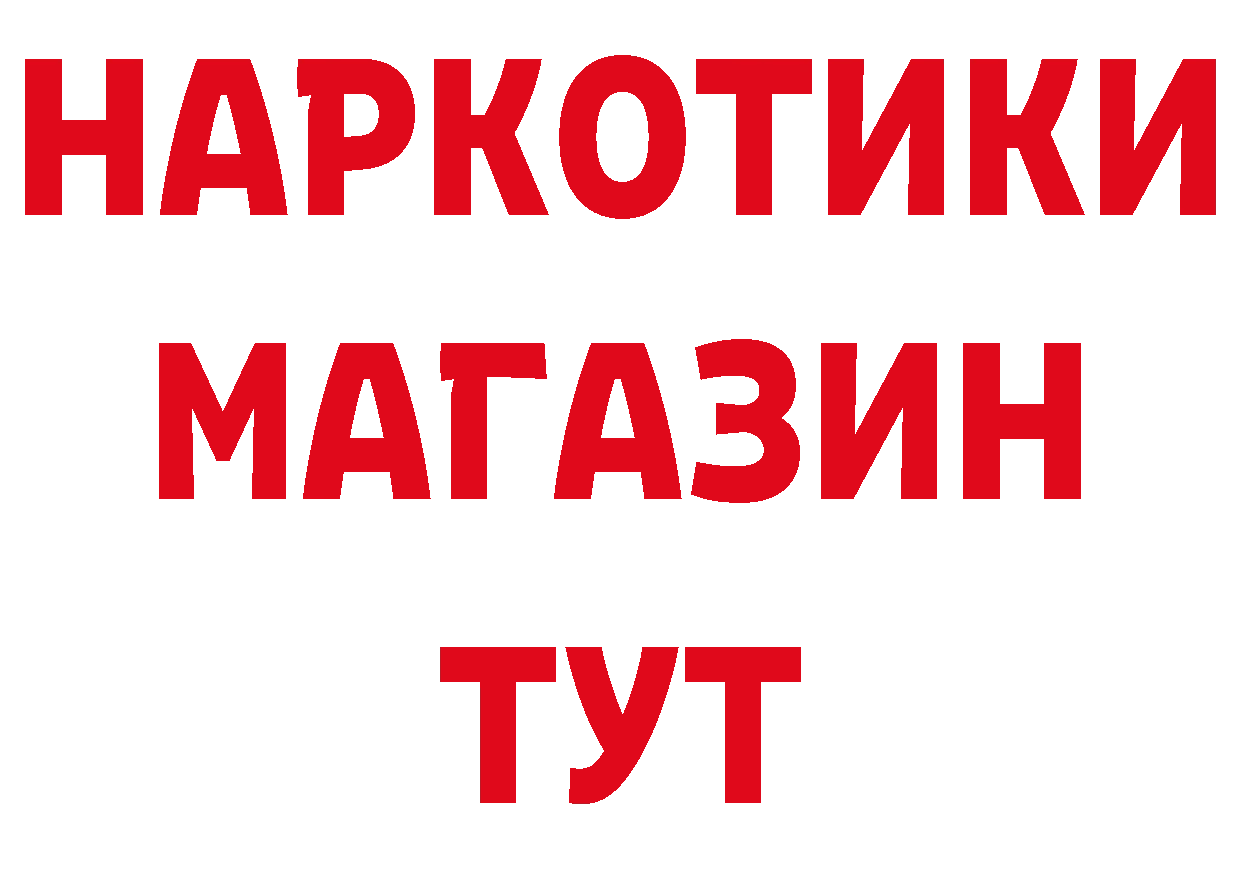 НАРКОТИКИ
МАГАЗИН
ТУТ